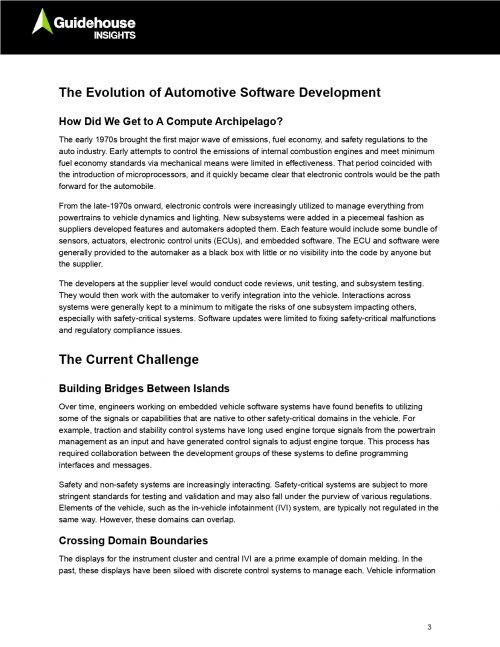 Guidehouse
INSIGHTS

The Evolution of Automotive Software Development

How Did We Get to A Compute Archipelago?

The early 1970s brought the first major wave of emissions, fuel economy, and safety regulations to the auto industry. Early attempts to control the emissions of internal combustion engines and meet minimum fuel economy standards via mechanical means were limited in effectiveness. That period coincided with the introduction of microprocessors, and it quickly became clear that electronic controls would be the path forward for the automobile.

From the late-1970s onward, electronic controls were increasingly utilized to manage everything from powertrains to vehicle dynamics and lighting. New subsystems were added in a piecemeal fashion as suppliers developed features and automakers adopted them. Each feature would include some bundle of sensors, actuators, electronic control units (ECUs), and embedded software. The ECU and software were generally provided to the automaker as a black box with little or no visibility into the code by anyone but the supplier.

The developers at the supplier level would conduct code reviews, unit testing, and subsystem testing. They would then work with the automaker to verify integration into the vehicle. Interactions across systems were generally kept to a minimum to mitigate the risks of one subsystem impacting others, especially with safety-critical systems. Software updates were limited to fixing safety-critical malfunctions and regulatory compliance issues.

The Current Challenge

Building Bridges Between Islands

Over time, engineers working on embedded vehicle software systems have found benefits to utilizing some of the signals or capabilities that are native to other safety-critical domains in the vehicle. For example, traction and stability control systems have long used engine torque signals from the powertrain management as an input and have generated control signals to adjust engine torque. This process has required collaboration between the development groups of these systems to define programming interfaces and messages.

Safety and non-safety systems are increasingly interacting. Safety-critical systems are subject to more stringent standards for testing and validation and may also fall under the purview of various regulations. Elements of the vehicle, such as the in-vehicle infotainment (IVI) system, are typically not regulated in the same way. However, these domains can overlap.

Crossing Domain Boundaries

The displays for the instrument cluster and central IVI are a prime example of domain melding. In the past, these displays have been siloed with discrete control systems to manage each. Vehicle information

3